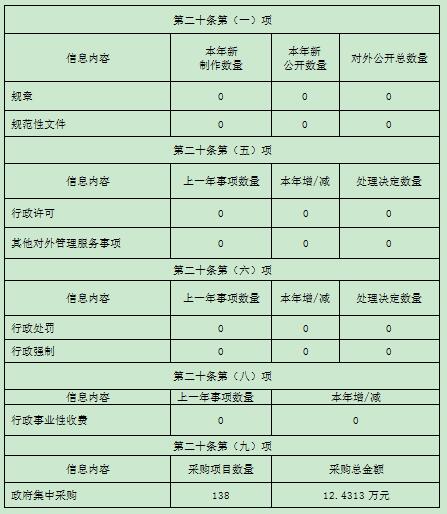 | 第二十条第（一）项 | | | |
|---|---|---|---|
| 信息内容 | 本年新制作数量 | 本年新公开数量 | 对外公开总数量 |
| 规章 | 0 | 0 | 0 |
| 规范性文件 | 0 | 0 | 0 |
| 第二十条第（五）项 | | | |
| 信息内容 | 上一年事项数量 | 本年增/减 | 处理决定数量 |
| 行政许可 | 0 | 0 | 0 |
| 其他对外管理服务事项 | 0 | 0 | 0 |
| 第二十条第（六）项 | | | |
| 信息内容 | 上一年事项数量 | 本年增/减 | 处理决定数量 |
| 行政处罚 | 0 | 0 | 0 |
| 行政强制 | 0 | 0 | 0 |
| 第二十条第（八）项 | | | |
| 信息内容 | 上一年事项数量 | 本年增/减 | |
| 行政事业性收费 | 0 | 0 | |
| 第二十条第（九）项 | | | |
| 信息内容 | 采购项目数量 | 采购总金额 | |
| 政府集中采购 | 138 | 12.4313 万元 | |